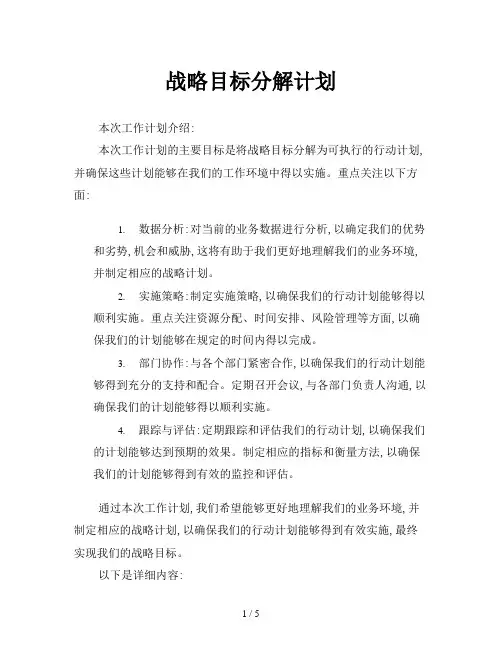 战略目标分解计划

本次工作计划介绍:

本次工作计划的主要目标是将战略目标分解为可执行的行动计划,并确保这些计划能够在我们的工作环境中得以实施。重点关注以下方面:

1. 数据分析:对当前的业务数据进行分析,以确定我们的优势和劣势,机会和威胁,这将有助于我们更好地理解我们的业务环境,并制定相应的战略计划。

2. 实施策略:制定实施策略,以确保我们的行动计划能够得以顺利实施。重点关注资源分配、时间安排、风险管理等方面,以确保我们的计划能够在规定的时间内得以完成。

3. 部门协作:与各个部门紧密合作,以确保我们的行动计划能够得到充分的支持和配合。定期召开会议,与各部门负责人沟通,以确保我们的计划能够得以顺利实施。

4. 跟踪与评估:定期跟踪和评估我们的行动计划,以确保我们的计划能够达到预期的效果。制定相应的指标和衡量方法,以确保我们的计划能够得到有效的监控和评估。

通过本次工作计划,我们希望能够更好地理解我们的业务环境,并制定相应的战略计划,以确保我们的行动计划能够得到有效实施,最终实现我们的战略目标。

以下是详细内容:

1 / 5